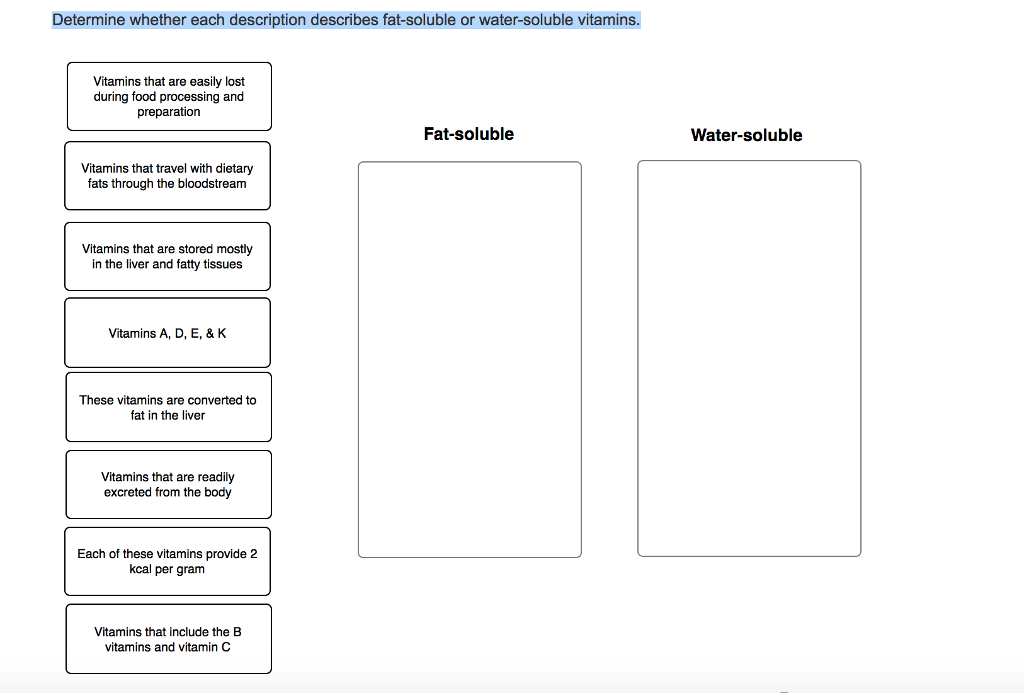 Determine whether each description describes fat-soluble or water-soluble vitamins.

Vitamins that are easily lost during food processing and preparation

Vitamins that travel with dietary fats through the bloodstream

Vitamins that are stored mostly in the liver and fatty tissues

Vitamins A, D, E, & K

These vitamins are converted to fat in the liver

Vitamins that are readily excreted from the body

Each of these vitamins provide 2 kcal per gram

Vitamins that include the B vitamins and vitamin C

Fat-soluble

Water-soluble